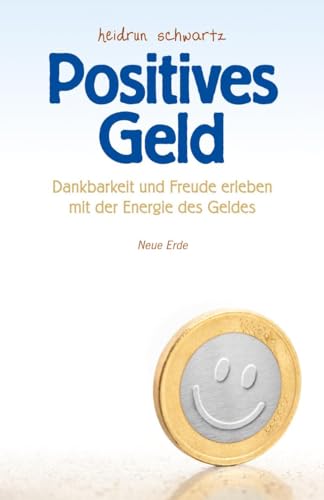 heidrun schwartz

Positives Geld

Dankbarkeit und Freude erleben mit der Energie des Geldes

Neue Erde